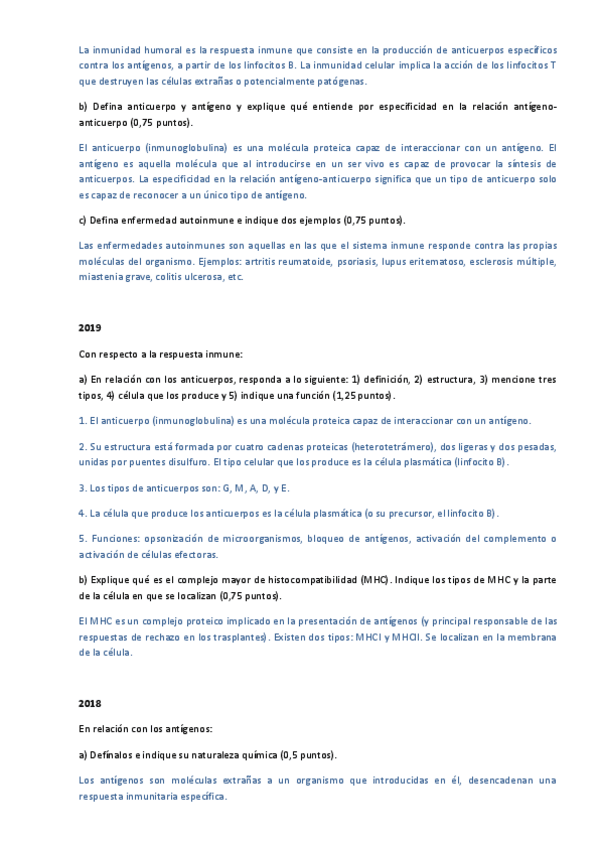 La inmunidad humoral es la respuesta inmune que consiste en la producción de anticuerpos específicos contra los antígenos, a partir de los linfocitos B. La inmunidad celular implica la acción de los linfocitos T que destruyen las células extrañas o potencialmente patógenas.

b) Defina anticuerpo y antígeno y explique qué entiende por especificidad en la relación antígeno-anticuerpo (0,75 puntos).

El anticuerpo (inmunoglobulina) es una molécula proteica capaz de interaccionar con un antígeno. El antígeno es aquella molécula que al introducirse en un ser vivo es capaz de provocar la síntesis de anticuerpos. La especificidad en la relación antígeno-anticuerpo significa que un tipo de anticuerpo solo es capaz de reconocer a un único tipo de antígeno.

c) Defina enfermedad autoinmune e indique dos ejemplos (0,75 puntos).

Las enfermedades autoinmunes son aquellas en las que el sistema inmune responde contra las propias moléculas del organismo. Ejemplos: artritis reumatoide, psoriasis, lupus eritematoso, esclerosis múltiple, miastenia grave, colitis ulcerosa, etc.

2019

Con respecto a la respuesta inmune:

a) En relación con los anticuerpos, responda a lo siguiente: 1) definición, 2) estructura, 3) mencione tres tipos, 4) célula que los produce y 5) indique una función (1,25 puntos).

1. El anticuerpo (inmunoglobulina) es una molécula proteica capaz de interaccionar con un antígeno.

2. Su estructura está formada por cuatro cadenas proteicas (heterotetrámero), dos ligeras y dos pesadas, unidas por puentes disulfuro. El tipo celular que los produce es la célula plasmática (linfocito B).

3. Los tipos de anticuerpos son: G, M, A, D, y E.

4. La célula que produce los anticuerpos es la célula plasmática (o su precursor, el linfocito B).

5. Funciones: opsonización de microorganismos, bloqueo de antígenos, activación del complemento o activación de células efectoras.

b) Explique qué es el complejo mayor de histocompatibilidad (MHC). Indique los tipos de MHC y la parte de la célula en que se localizan (0,75 puntos).

El MHC es un complejo proteico implicado en la presentación de antígenos (y principal responsable de las respuestas de rechazo en los trasplantes). Existen dos tipos: MHCI y MHCII. Se localizan en la membrana de la célula.

2018

En relación con los antígenos:

a) Defínalos e indique su naturaleza química (0,5 puntos).

Los antígenos son moléculas extrañas a un organismo que introducidas en él, desencadenan una respuesta inmunitaria específica.